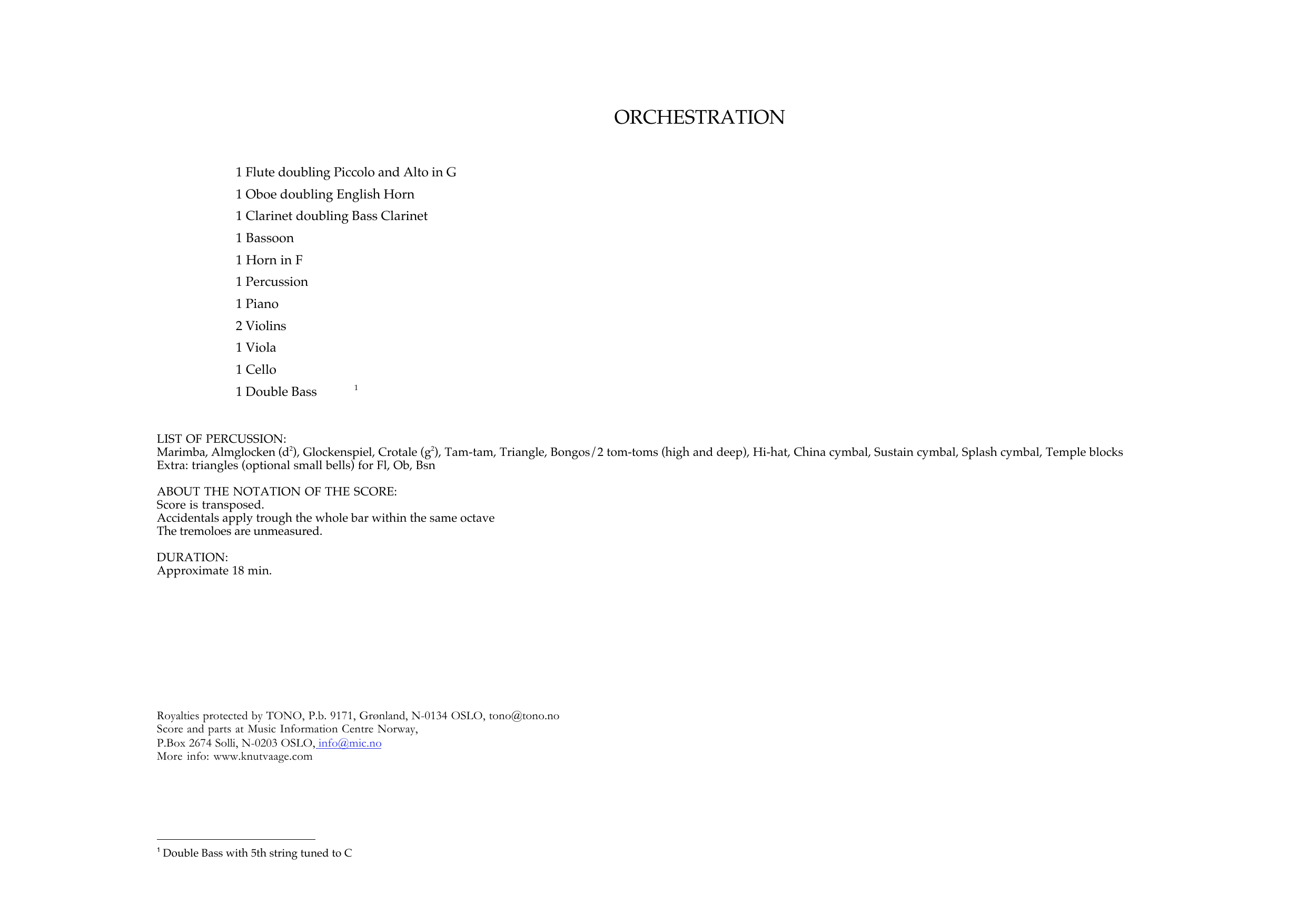 ORCHESTRATION

1 Flute doubling Piccolo and Alto in G
1 Oboe doubling English Horn
1 Clarinet doubling Bass Clarinet
1 Bassoon
1 Horn in F
1 Percussion
1 Piano
2 Violins
1 Viola
1 Cello
1 Double Bass $^{1}$

LIST OF PERCUSSION:
Marimba, Almglocken ($d^2$), Glockenspiel, Crotale ($g^2$), Tam-tam, Triangle, Bongos/2 tom-toms (high and deep), Hi-hat, China cymbal, Sustain cymbal, Splash cymbal, Temple blocks
Extra: triangles (optional small bells) for Fl, Ob, Bsn

ABOUT THE NOTATION OF THE SCORE:
Score is transposed.
Accidentals apply trough the whole bar within the same octave
The tremoloes are unmeasured.

DURATION:
Approximate 18 min.

Royalties protected by TONO, P.b. 9171, Grønland, N-0134 OSLO, tono@tono.no
Score and parts at Music Information Centre Norway,
P.Box 2674 Solli, N-0203 OSLO, info@mic.no
More info: www.knutvaage.com

$^{1}$ Double Bass with 5th string tuned to C